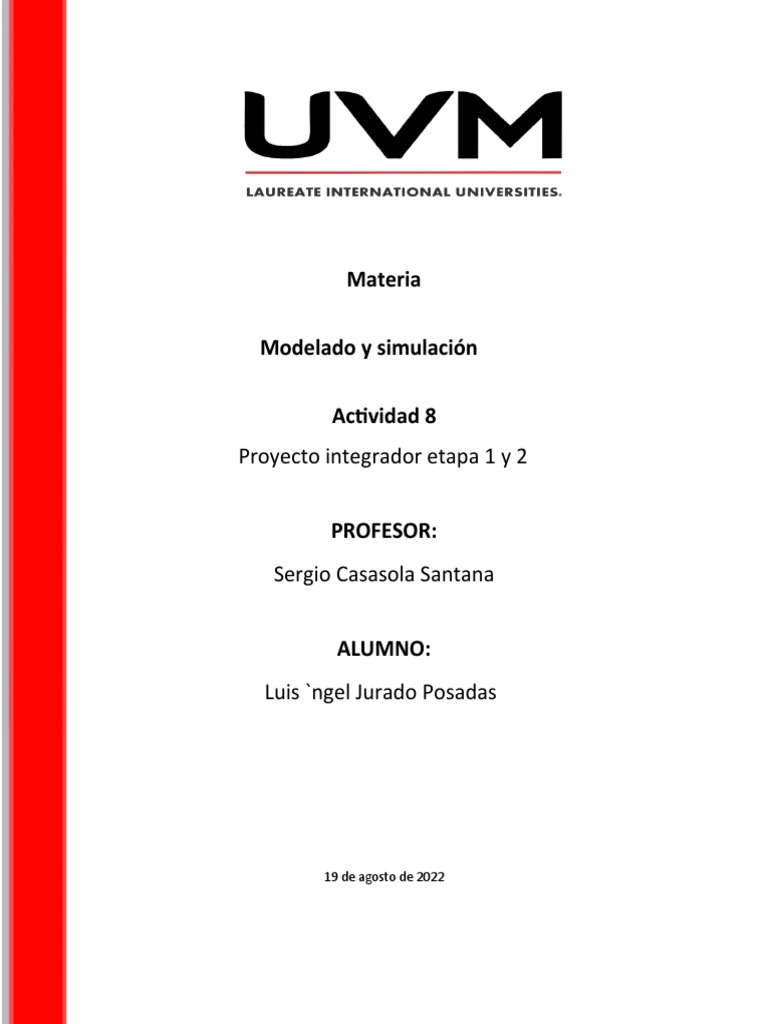 UVM
LAUREATE INTERNATIONAL UNIVERSITIES.

Materia

Modelado y simulación

Actividad 8

Proyecto integrador etapa 1 y 2

PROFESOR:

Sergio Casasola Santana

ALUMNO:

Luis `ngel Jurado Posadas

19 de agosto de 2022